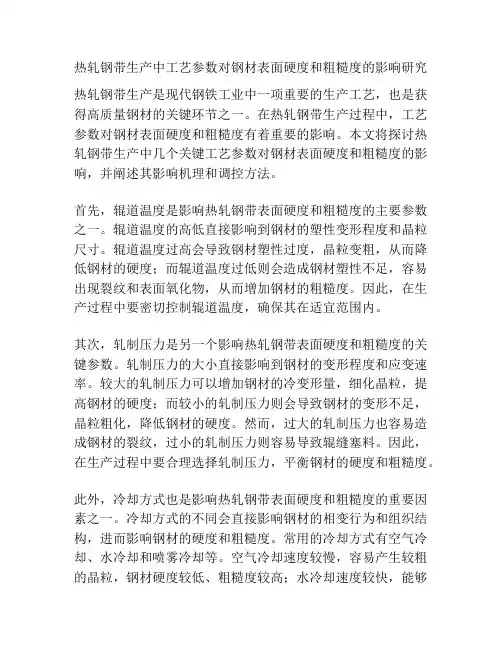 热轧钢带生产中工艺参数对钢材表面硬度和粗糙度的影响研究

热轧钢带生产是现代钢铁工业中一项重要的生产工艺，也是获得高质量钢材的关键环节之一。在热轧钢带生产过程中，工艺参数对钢材表面硬度和粗糙度有着重要的影响。本文将探讨热轧钢带生产中几个关键工艺参数对钢材表面硬度和粗糙度的影响，并阐述其影响机理和调控方法。

首先，辊道温度是影响热轧钢带表面硬度和粗糙度的主要参数之一。辊道温度的高低直接影响到钢材的塑性变形程度和晶粒尺寸。辊道温度过高会导致钢材塑性过度，晶粒变粗，从而降低钢材的硬度；而辊道温度过低则会造成钢材塑性不足，容易出现裂纹和表面氧化物，从而增加钢材的粗糙度。因此，在生产过程中要密切控制辊道温度，确保其在适宜范围内。

其次，轧制压力是另一个影响热轧钢带表面硬度和粗糙度的关键参数。轧制压力的大小直接影响到钢材的变形程度和应变速率。较大的轧制压力可以增加钢材的冷变形量，细化晶粒，提高钢材的硬度；而较小的轧制压力则会导致钢材的变形不足，晶粒粗化，降低钢材的硬度。然而，过大的轧制压力也容易造成钢材的裂纹，过小的轧制压力则容易导致辊缝塞料。因此，在生产过程中要合理选择轧制压力，平衡钢材的硬度和粗糙度。

此外，冷却方式也是影响热轧钢带表面硬度和粗糙度的重要因素之一。冷却方式的不同会直接影响钢材的相变行为和组织结构，进而影响钢材的硬度和粗糙度。常用的冷却方式有空气冷却、水冷却和喷雾冷却等。空气冷却速度较慢，容易产生较粗的晶粒，钢材硬度较低、粗糙度较高；水冷却速度较快，能够